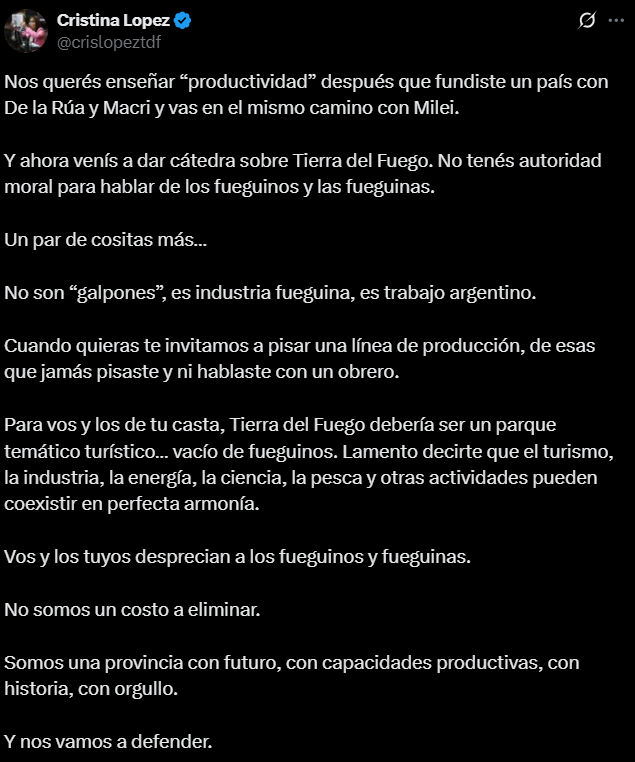 Cristina Lopez
@crislopeztdf

Nos querés enseñar “productividad” después que fundiste un país con De la Rúa y Macri y vas en el mismo camino con Milei.

Y ahora venís a dar cátedra sobre Tierra del Fuego. No tenés autoridad moral para hablar de los fueguinos y las fueguinas.

Un par de cositas más...

No son “galpones”, es industria fueguina, es trabajo argentino.

Cuando quieras te invitamos a pisar una línea de producción, de esas que jamás pisaste y ni hablaste con un obrero.

Para vos y los de tu casta, Tierra del Fuego debería ser un parque temático turístico... vacío de fueguinos. Lamento decirte que el turismo, la industria, la energía, la ciencia, la pesca y otras actividades pueden coexistir en perfecta armonía.

Vos y los tuyos desprecian a los fueguinos y fueguinas.

No somos un costo a eliminar.

Somos una provincia con futuro, con capacidades productivas, con historia, con orgullo.

Y nos vamos a defender.